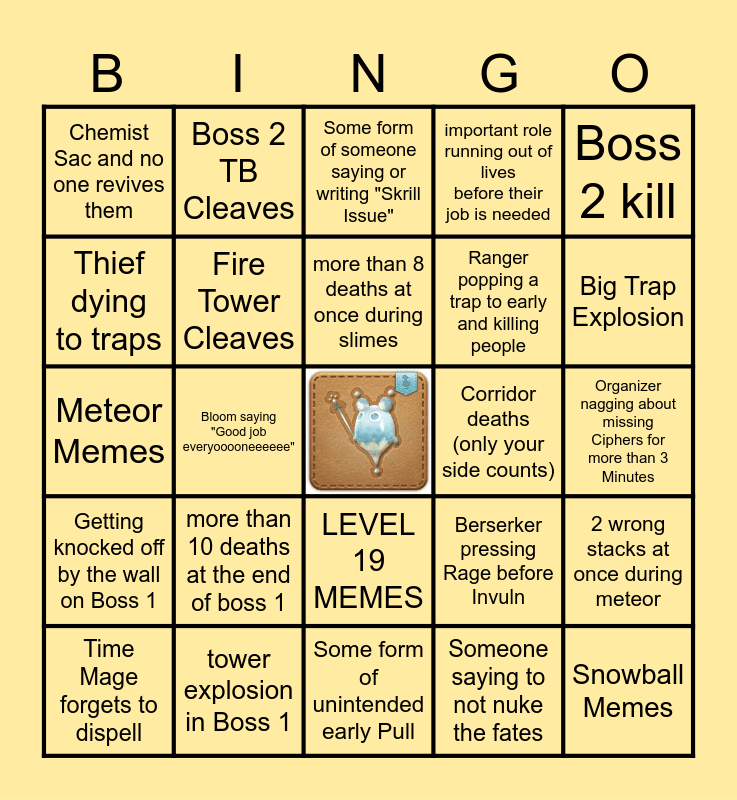 | B | I | N | G | O |
|---|---|---|---|---|
| Chemist Sac and no one revives them | Boss 2 TB Cleaves | Some form of someone saying or writing "Skrill Issue" | important role running out of lives before their job is needed | Boss 2 kill |
| Thief dying to traps | Fire Tower Cleaves | more than 8 deaths at once during slimes | Ranger popping a trap to early and killing people | Big Trap Explosion |
| Meteor Memes | Bloom saying "Good job everyoooneeeeee" | | Corridor deaths (only your side counts) | Organizer nagging about missing Ciphers for more than 3 Minutes |
| Getting knocked off by the wall on Boss 1 | more than 10 deaths at the end of boss 1 | LEVEL 19 MEMES | Berserker pressing Rage before Invuln | 2 wrong stacks at once during meteor |
| Time Mage forgets to dispell | tower explosion in Boss 1 | Some form of unintended early Pull | Someone saying to not nuke the fates | Snowball Memes |